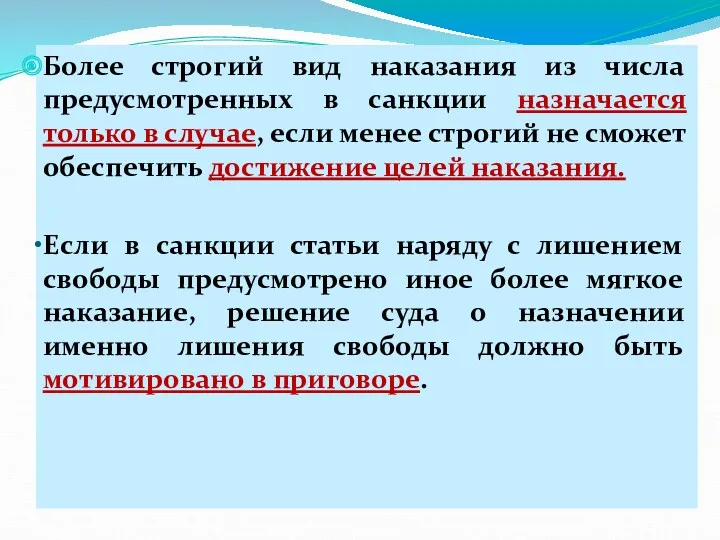 Более строгий вид наказания из числа предусмотренных в санкции назначается только в случае, если менее строгий не сможет обеспечить достижение целей наказания.

Если в санкции статьи наряду с лишением свободы предусмотрено иное более мягкое наказание, решение суда о назначении именно лишения свободы должно быть мотивировано в приговоре.